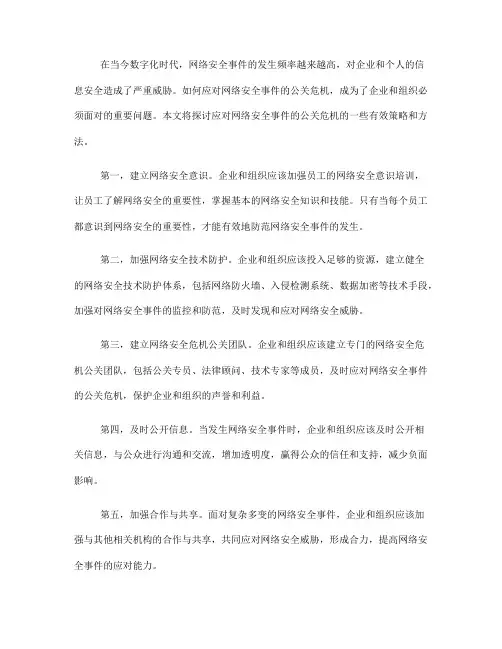 在当今数字化时代，网络安全事件的发生频率越来越高，对企业和个人的信息安全造成了严重威胁。如何应对网络安全事件的公关危机，成为了企业和组织必须面对的重要问题。本文将探讨应对网络安全事件的公关危机的一些有效策略和方法。

第一，建立网络安全意识。企业和组织应该加强员工的网络安全意识培训，让员工了解网络安全的重要性，掌握基本的网络安全知识和技能。只有当每个员工都意识到网络安全的重要性，才能有效地防范网络安全事件的发生。

第二，加强网络安全技术防护。企业和组织应该投入足够的资源，建立健全的网络安全技术防护体系，包括网络防火墙、入侵检测系统、数据加密等技术手段，加强对网络安全事件的监控和防范，及时发现和应对网络安全威胁。

第三，建立网络安全危机公关团队。企业和组织应该建立专门的网络安全危机公关团队，包括公关专员、法律顾问、技术专家等成员，及时应对网络安全事件的公关危机，保护企业和组织的声誉和利益。

第四，及时公开信息。当发生网络安全事件时，企业和组织应该及时公开相关信息，与公众进行沟通和交流，增加透明度，赢得公众的信任和支持，减少负面影响。

第五，加强合作与共享。面对复杂多变的网络安全事件，企业和组织应该加强与其他相关机构的合作与共享，共同应对网络安全威胁，形成合力，提高网络安全事件的应对能力。